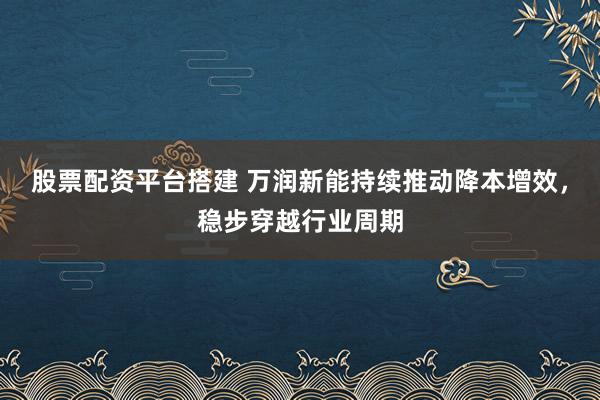 股票配资平台搭建 万润新能持续推动降本增效，稳步穿越行业周期